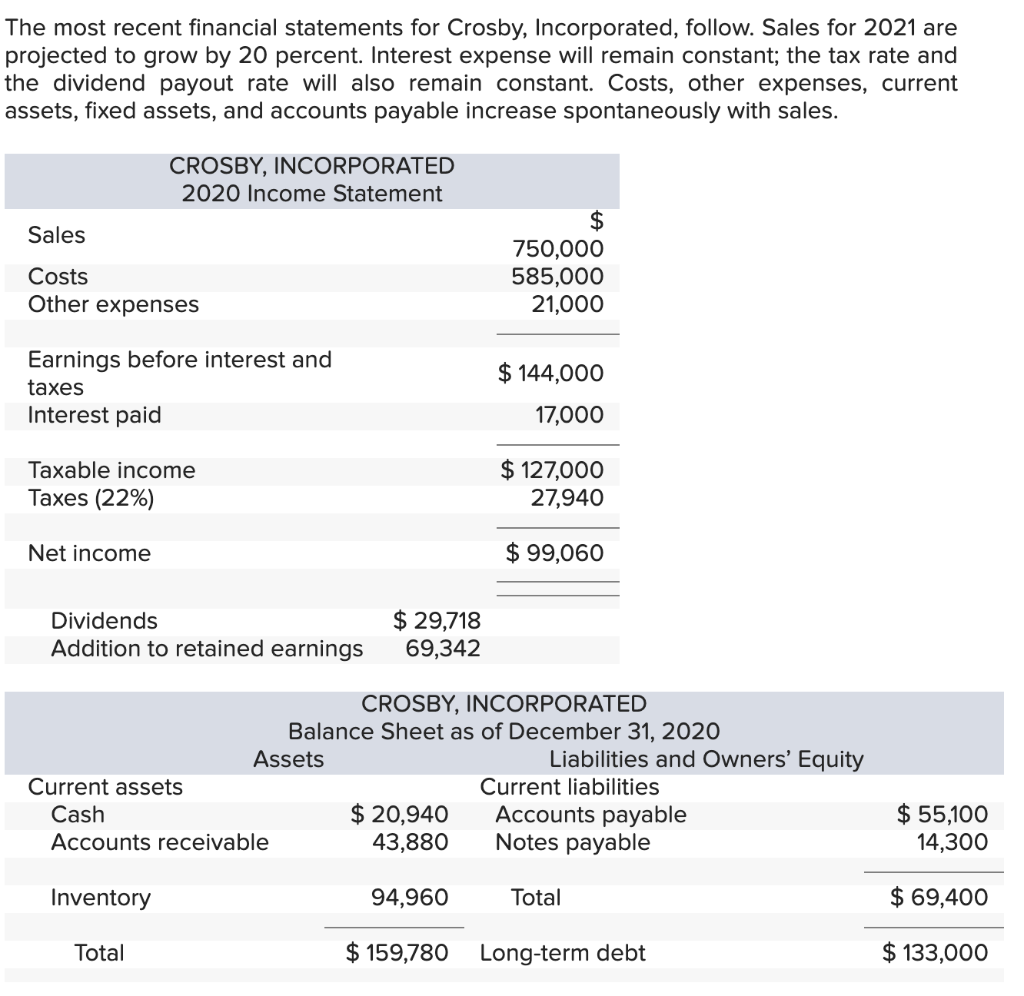 The most recent financial statements for Crosby, Incorporated, follow. Sales for 2021 are projected to grow by 20 percent. Interest expense will remain constant; the tax rate and the dividend payout rate will also remain constant. Costs, other expenses, current assets, fixed assets, and accounts payable increase spontaneously with sales.

CROSBY, INCORPORATED
2020 Income Statement

| | | |
|---|---|---|
| Sales | | \$ 750,000 |
| Costs | | 585,000 |
| Other expenses | | 21,000 |
| Earnings before interest and taxes | | \$ 144,000 |
| Interest paid | | 17,000 |
| Taxable income | | \$ 127,000 |
| Taxes (22%) | | 27,940 |
| Net income | | \$ 99,060 |
| Dividends | \$ 29,718 | |
| Addition to retained earnings | 69,342 | |

CROSBY, INCORPORATED
Balance Sheet as of December 31, 2020

| Assets | | Liabilities and Owners' Equity | |
|---|---|---|---|
| Current assets | | Current liabilities | |
| Cash | \$ 20,940 | Accounts payable | \$ 55,100 |
| Accounts receivable | 43,880 | Notes payable | 14,300 |
| Inventory | 94,960 | Total | \$ 69,400 |
| Total | \$ 159,780 | Long-term debt | \$ 133,000 |